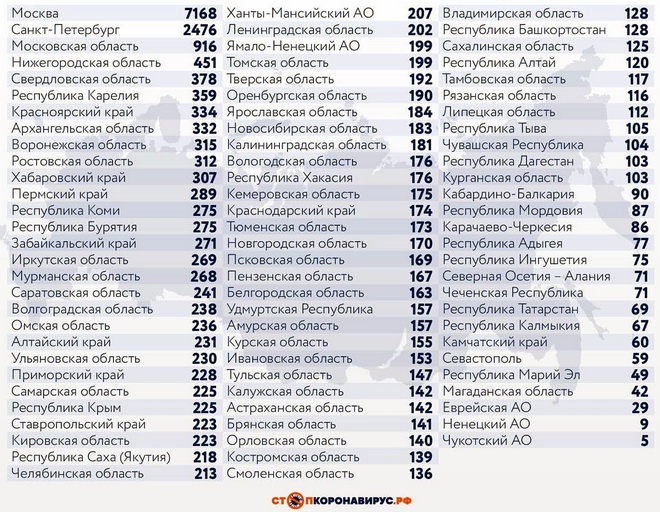 | | |
|---|---|
| Москва | 7168 |
| Санкт-Петербург | 2476 |
| Московская область | 916 |
| Нижегородская область | 451 |
| Свердловская область | 378 |
| Республика Карелия | 359 |
| Красноярский край | 334 |
| Архангельская область | 332 |
| Воронежская область | 315 |
| Ростовская область | 312 |
| Хабаровский край | 307 |
| Пермский край | 289 |
| Республика Коми | 275 |
| Республика Бурятия | 275 |
| Забайкальский край | 271 |
| Иркутская область | 269 |
| Мурманская область | 268 |
| Саратовская область | 241 |
| Волгоградская область | 238 |
| Омская область | 236 |
| Алтайский край | 231 |
| Ульяновская область | 230 |
| Приморский край | 228 |
| Самарская область | 225 |
| Республика Крым | 225 |
| Ставропольский край | 223 |
| Кировская область | 223 |
| Республика Саха (Якутия) | 218 |
| Челябинская область | 213 |

| | |
|---|---|
| Ханты-Мансийский АО | 207 |
| Ленинградская область | 202 |
| Ямало-Ненецкий АО | 199 |
| Томская область | 199 |
| Тверская область | 192 |
| Оренбургская область | 190 |
| Ярославская область | 184 |
| Новосибирская область | 183 |
| Калининградская область | 181 |
| Вологодская область | 176 |
| Республика Хакасия | 176 |
| Кемеровская область | 175 |
| Краснодарский край | 174 |
| Тюменская область | 173 |
| Новгородская область | 170 |
| Псковская область | 169 |
| Пензенская область | 167 |
| Белгородская область | 163 |
| Удмуртская Республика | 157 |
| Амурская область | 157 |
| Курская область | 155 |
| Ивановская область | 153 |
| Тульская область | 147 |
| Калужская область | 142 |
| Астраханская область | 142 |
| Брянская область | 141 |
| Орловская область | 140 |
| Костромская область | 139 |
| Смоленская область | 136 |

| | |
|---|---|
| Владимирская область | 128 |
| Республика Башкортостан | 128 |
| Сахалинская область | 125 |
| Республика Алтай | 120 |
| Тамбовская область | 117 |
| Рязанская область | 116 |
| Липецкая область | 112 |
| Республика Тыва | 105 |
| Чувашская Республика | 104 |
| Республика Дагестан | 103 |
| Курганская область | 103 |
| Кабардино-Балкария | 90 |
| Республика Мордовия | 87 |
| Карачаево-Черкесия | 86 |
| Республика Адыгея | 77 |
| Республика Ингушетия | 75 |
| Северная Осетия – Алания | 71 |
| Чеченская Республика | 71 |
| Республика Татарстан | 69 |
| Республика Калмыкия | 67 |
| Камчатский край | 60 |
| Севастополь | 59 |
| Республика Марий Эл | 49 |
| Магаданская область | 42 |
| Еврейская АО | 29 |
| Ненецкий АО | 9 |
| Чукотский АО | 5 |

СТОПКОРОНАВИРУС.РФ